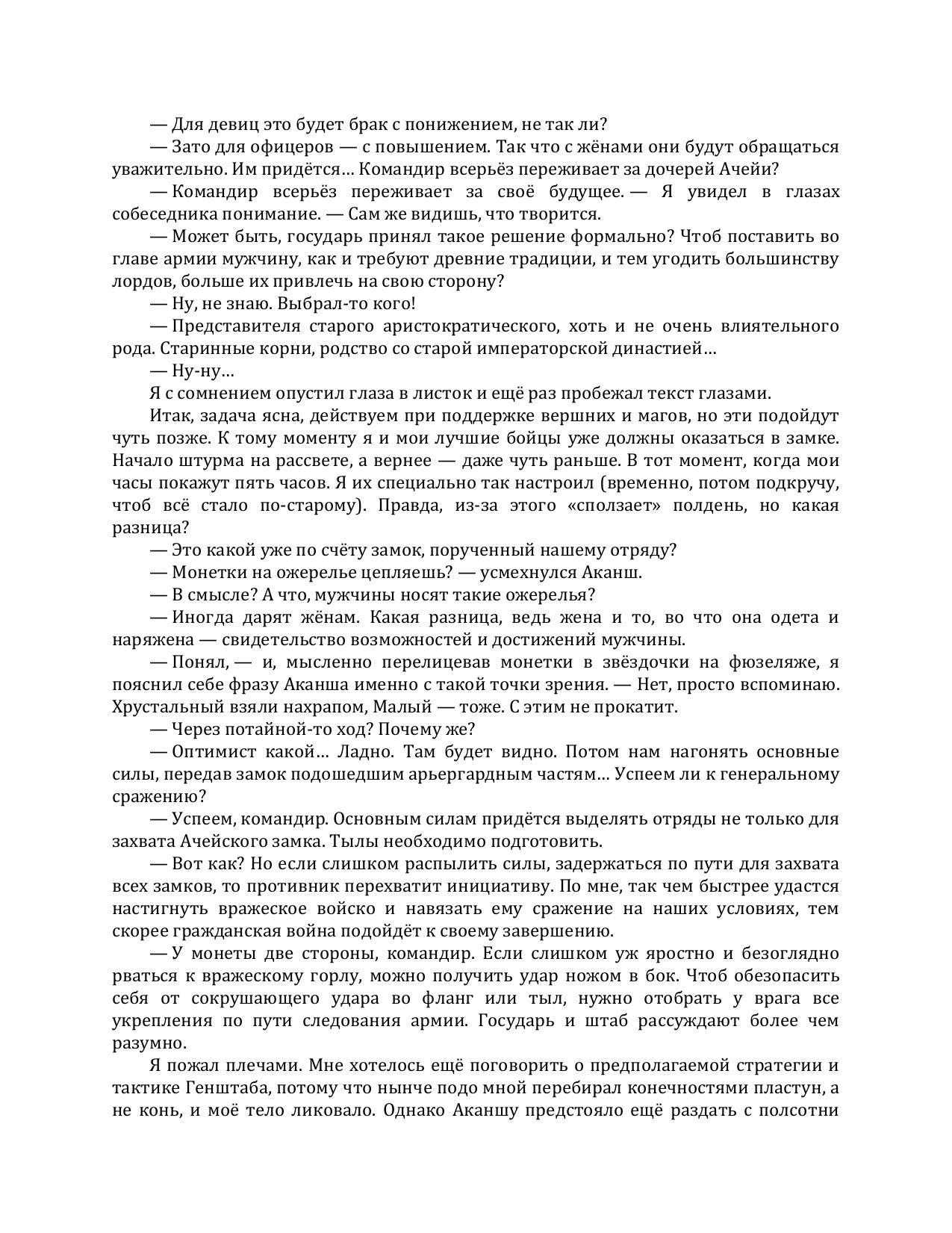 — Для девиц это будет брак с понижением, не так ли?

— Зато для офицеров — с повышением. Так что с жёнами они будут обращаться уважительно. Им придётся… Командир всерьёз переживает за дочерей Ачейи?

— Командир всерьёз переживает за своё будущее. — Я увидел в глазах собеседника понимание. — Сам же видишь, что творится.

— Может быть, государь принял такое решение формально? Чтоб поставить во главе армии мужчину, как и требуют древние традиции, и тем угодить большинству лордов, больше их привлечь на свою сторону?

— Ну, не знаю. Выбрал-то кого!

— Представителя старого аристократического, хоть и не очень влиятельного рода. Старинные корни, родство со старой императорской династией…

— Ну-ну…

Я с сомнением опустил глаза в листок и ещё раз пробежал текст глазами.

Итак, задача ясна, действуем при поддержке вершних и магов, но эти подойдут чуть позже. К тому моменту я и мои лучшие бойцы уже должны оказаться в замке. Начало штурма на рассвете, а вернее — даже чуть раньше. В тот момент, когда мои часы покажут пять часов. Я их специально так настроил (временно, потом подкручу, чтоб всё стало по-старому). Правда, из-за этого «сползает» полдень, но какая разница?

— Это какой уже по счёту замок, порученный нашему отряду?

— Монетки на ожерелье цепляешь? — усмехнулся Аканш.

— В смысле? А что, мужчины носят такие ожерелья?

— Иногда дарят жёнам. Какая разница, ведь жена и то, во что она одета и наряжена — свидетельство возможностей и достижений мужчины.

— Понял, — и, мысленно перелицевав монетки в звёздочки на фюзеляже, я пояснил себе фразу Аканша именно с такой точки зрения. — Нет, просто вспоминаю. Хрустальный взяли нахрапом, Малый — тоже. С этим не прокатит.

— Через потайной-то ход? Почему же?

— Оптимист какой… Ладно. Там будет видно. Потом нам нагонять основные силы, передав замок подошедшим арьергардным частям… Успеем ли к генеральному сражению?

— Успеем, командир. Основным силам придётся выделять отряды не только для захвата Ачейского замка. Тылы необходимо подготовить.

— Вот как? Но если слишком распылить силы, задержаться по пути для захвата всех замков, то противник перехватит инициативу. По мне, так чем быстрее удастся настигнуть вражеское войско и навязать ему сражение на наших условиях, тем скорее гражданская война подойдёт к своему завершению.

— У монеты две стороны, командир. Если слишком уж яростно и безоглядно рваться к вражескому горлу, можно получить удар ножом в бок. Чтоб обезопасить себя от сокрушающего удара во фланг или тыл, нужно отобрать у врага все укрепления по пути следования армии. Государь и штаб рассуждают более чем разумно.

Я пожал плечами. Мне хотелось ещё поговорить о предполагаемой стратегии и тактике Генштаба, потому что нынче подо мной перебирал конечностями пластун, а не конь, и моё тело ликовало. Однако Аканшу предстояло ещё раздать с полсотни